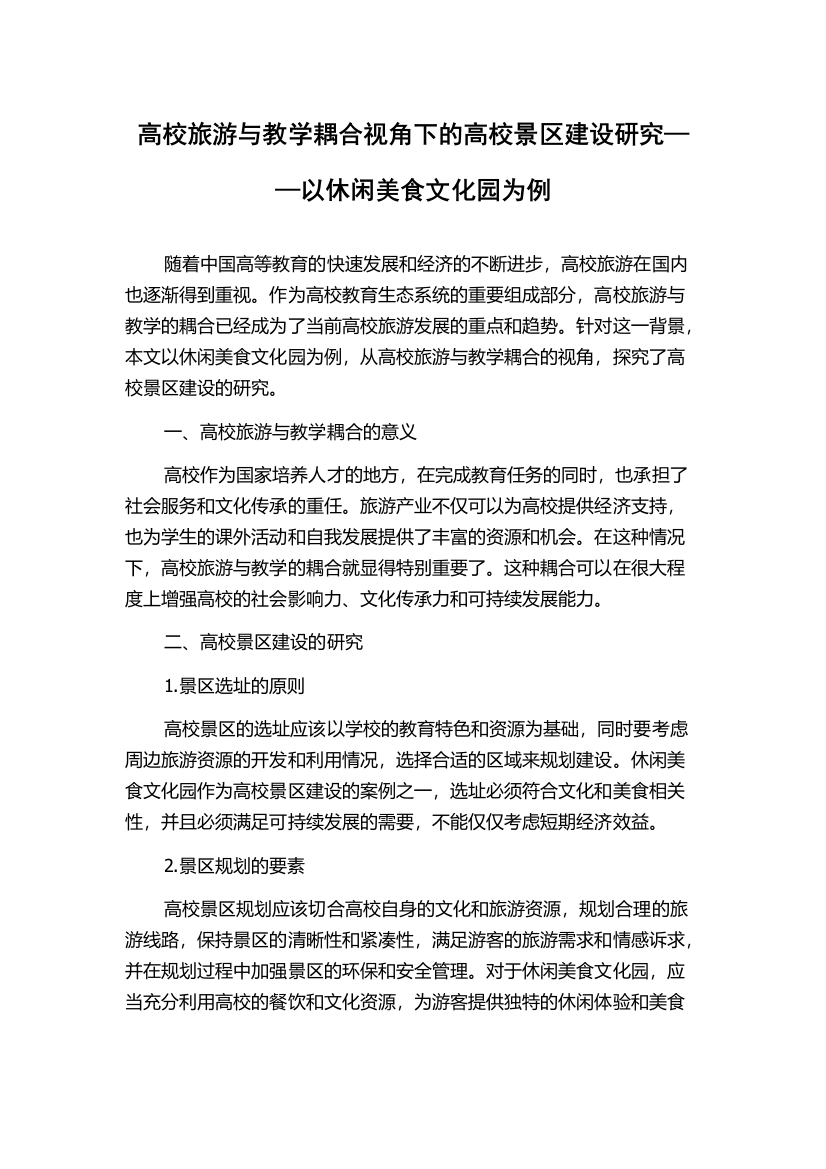 高校旅游与教学耦合视角下的高校景区建设研究——以休闲美食文化园为例

随着中国高等教育的快速发展和经济的不断进步，高校旅游在国内也逐渐得到重视。作为高校教育生态系统的重要组成部分，高校旅游与教学的耦合已经成为了当前高校旅游发展的重点和趋势。针对这一背景，本文以休闲美食文化园为例，从高校旅游与教学耦合的视角，探究了高校景区建设的研究。

一、高校旅游与教学耦合的意义

高校作为国家培养人才的地方，在完成教育任务的同时，也承担了社会服务和文化传承的重任。旅游产业不仅可以为高校提供经济支持，也为学生的课外活动和自我发展提供了丰富的资源和机会。在这种情况下，高校旅游与教学的耦合就显得特别重要了。这种耦合可以在很大程度上增强高校的社会影响力、文化传承力和可持续发展能力。

二、高校景区建设的研究

1.景区选址的原则

高校景区的选址应该以学校的教育特色和资源为基础，同时要考虑周边旅游资源的开发和利用情况，选择合适的区域来规划建设。休闲美食文化园作为高校景区建设的案例之一，选址必须符合文化和美食相关性，并且必须满足可持续发展的需要，不能仅仅考虑短期经济效益。

2.景区规划的要素

高校景区规划应该切合高校自身的文化和旅游资源，规划合理的旅游线路，保持景区的清晰性和紧凑性，满足游客的旅游需求和情感诉求，并在规划过程中加强景区的环保和安全管理。对于休闲美食文化园，应当充分利用高校的餐饮和文化资源，为游客提供独特的休闲体验和美食